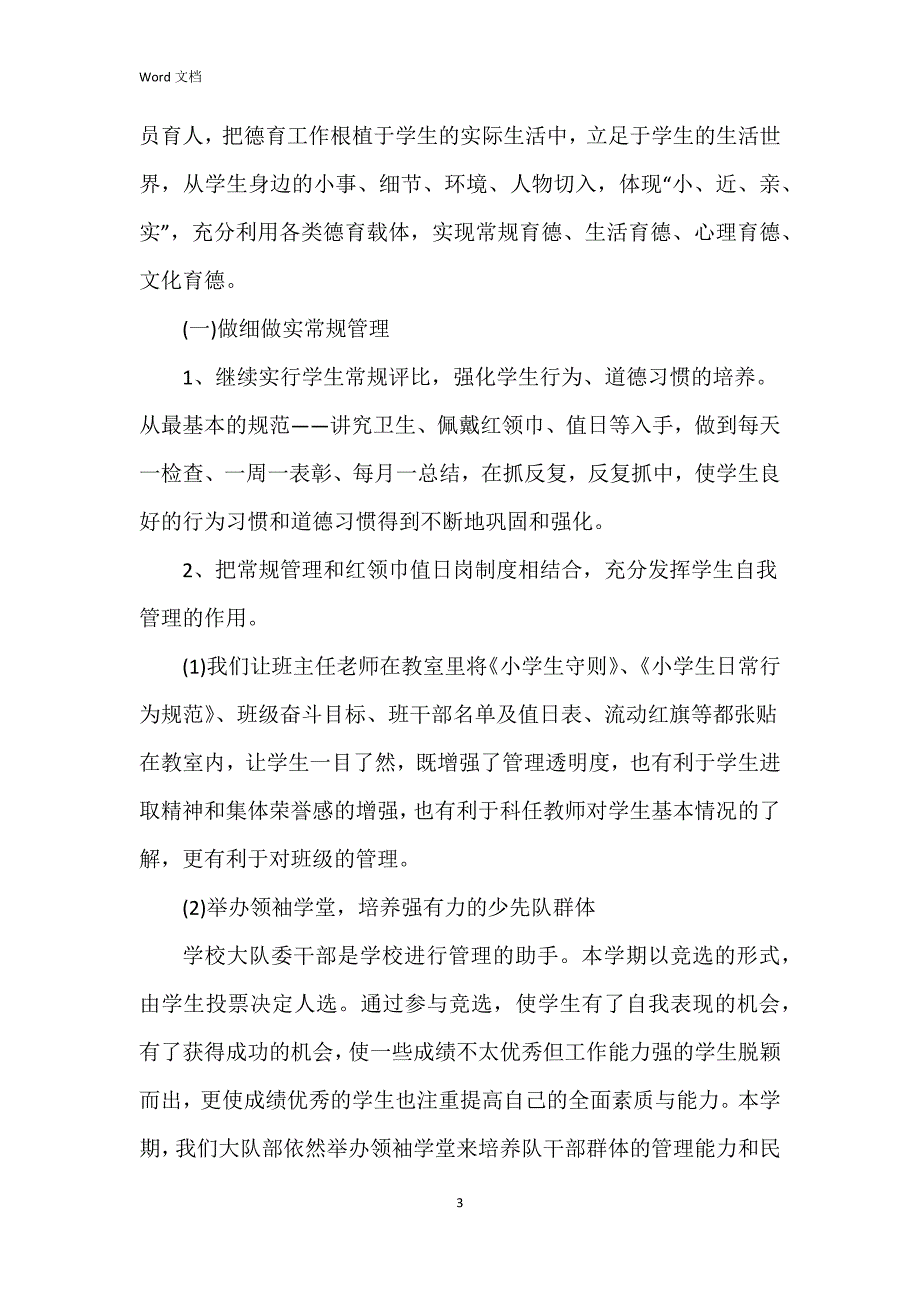 Word 文档

员育人，把德育工作根植于学生的实际生活中，立足于学生的生活世界，从学生身边的小事、细节、环境、人物切入，体现“小、近、亲、实”，充分利用各类德育载体，实现常规育德、生活育德、心理育德、文化育德。

(一)做细做实常规管理

1、继续实行学生常规评比，强化学生行为、道德习惯的培养。从最基本的规范——讲究卫生、佩戴红领巾、值日等入手，做到每天一检查、一周一表彰、每月一总结，在抓反复，反复抓中，使学生良好的行为习惯和道德习惯得到不断地巩固和强化。

2、把常规管理和红领巾值日岗制度相结合，充分发挥学生自我管理的作用。

(1)我们让班主任老师在教室里将《小学生守则》、《小学生日常行为规范》、班级奋斗目标、班干部名单及值日表、流动红旗等都张贴在教室内，让学生一目了然，既增强了管理透明度，也有利于学生进取精神和集体荣誉感的增强，也有利于科任教师对学生基本情况的了解，更有利于对班级的管理。

(2)举办领袖学堂，培养强有力的少先队群体

学校大队委干部是学校进行管理的助手。本学期以竞选的形式，由学生投票决定人选。通过参与竞选，使学生有了自我表现的机会，有了获得成功的机会，使一些成绩不太优秀但工作能力强的学生脱颖而出，更使成绩优秀的学生也注重提高自己的全面素质与能力。本学期，我们大队部依然举办领袖学堂来培养队干部群体的管理能力和民

3